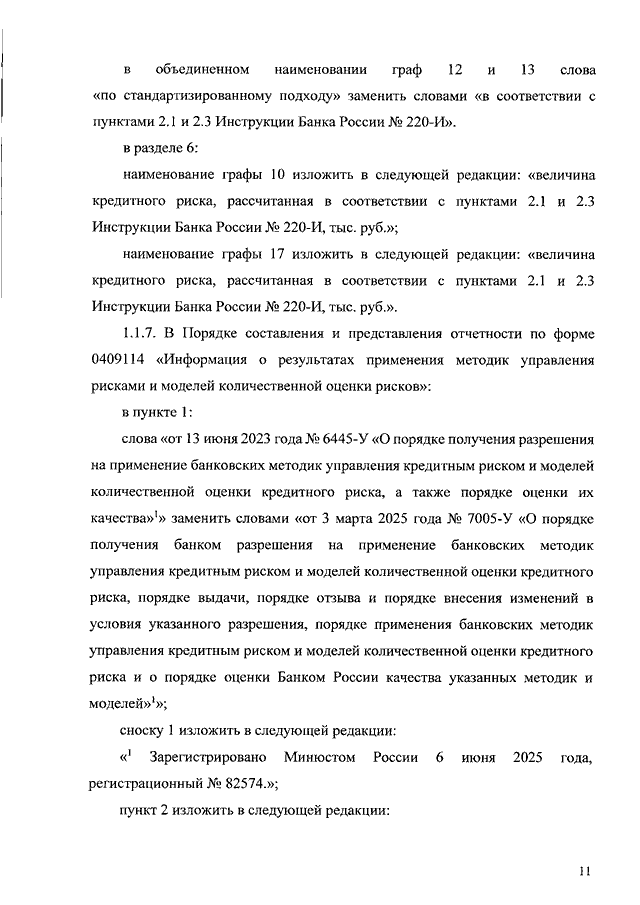 в объединенном наименовании граф 12 и 13 слова «по стандартизированному подходу» заменить словами «в соответствии с пунктами 2.1 и 2.3 Инструкции Банка России № 220-И».

в разделе 6:

наименование графы 10 изложить в следующей редакции: «величина кредитного риска, рассчитанная в соответствии с пунктами 2.1 и 2.3 Инструкции Банка России № 220-И, тыс. руб.»;

наименование графы 17 изложить в следующей редакции: «величина кредитного риска, рассчитанная в соответствии с пунктами 2.1 и 2.3 Инструкции Банка России № 220-И, тыс. руб.».

1.1.7. В Порядке составления и представления отчетности по форме 0409114 «Информация о результатах применения методик управления рисками и моделей количественной оценки рисков»:

в пункте 1:

слова «от 13 июня 2023 года № 6445-У «О порядке получения разрешения на применение банковских методик управления кредитным риском и моделей количественной оценки кредитного риска, а также порядке оценки их качества»$^1$» заменить словами «от 3 марта 2025 года № 7005-У «О порядке получения банком разрешения на применение банковских методик управления кредитным риском и моделей количественной оценки кредитного риска, порядке выдачи, порядке отзыва и порядке внесения изменений в условия указанного разрешения, порядке применения банковских методик управления кредитным риском и моделей количественной оценки кредитного риска и о порядке оценки Банком России качества указанных методик и моделей»$^1$»;

сноску 1 изложить в следующей редакции:

«$^1$ Зарегистрировано Минюстом России 6 июня 2025 года, регистрационный № 82574.»;

пункт 2 изложить в следующей редакции:

11